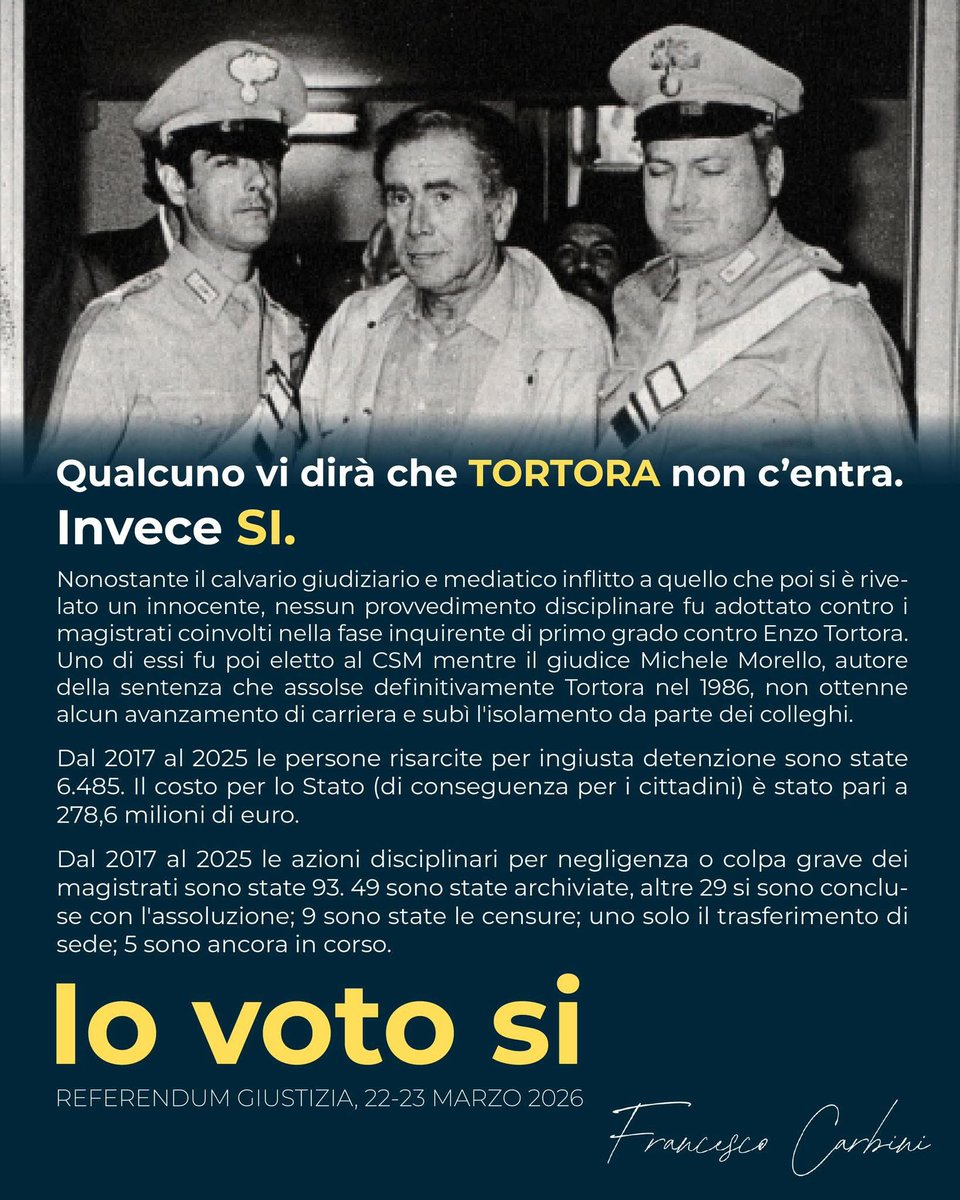 Qualcuno vi dirà che TORTORA non c'entra.
Invece SI.

Nonostante il calvario giudiziario e mediatico inflitto a quello che poi si è rivelato un innocente, nessun provvedimento disciplinare fu adottato contro i magistrati coinvolti nella fase inquirente di primo grado contro Enzo Tortora. Uno di essi fu poi eletto al CSM mentre il giudice Michele Morello, autore della sentenza che assolse definitivamente Tortora nel 1986, non ottenne alcun avanzamento di carriera e subì l'isolamento da parte dei colleghi.

Dal 2017 al 2025 le persone risarcite per ingiusta detenzione sono state 6.485. Il costo per lo Stato (di conseguenza per i cittadini) è stato pari a 278,6 milioni di euro.

Dal 2017 al 2025 le azioni disciplinari per negligenza o colpa grave dei magistrati sono state 93. 49 sono state archiviate, altre 29 si sono concluse con l'assoluzione; 9 sono state le censure; uno solo il trasferimento di sede; 5 sono ancora in corso.

Io voto si

REFERENDUM GIUSTIZIA, 22-23 MARZO 2026

Francesco Carbini